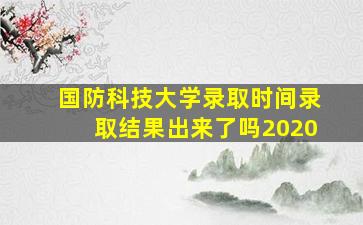 国防科技大学录取时间录取结果出来了吗2020